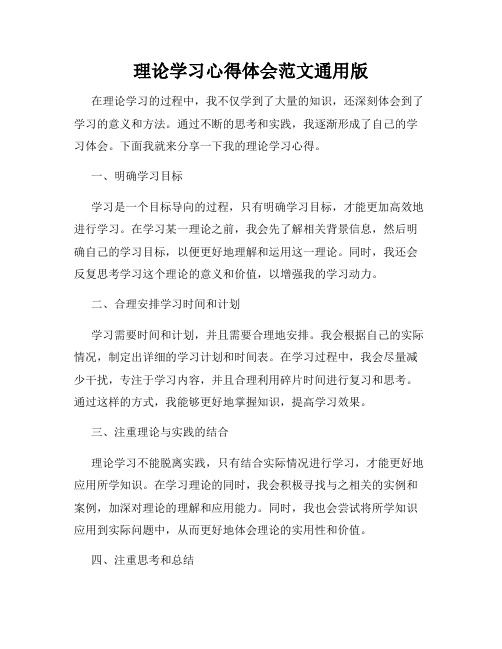 理论学习心得体会范文通用版

在理论学习的过程中，我不仅学到了大量的知识，还深刻体会到了学习的意义和方法。通过不断的思考和实践，我逐渐形成了自己的学习体会。下面我就来分享一下我的理论学习心得。

一、明确学习目标

学习是一个目标导向的过程，只有明确学习目标，才能更加高效地进行学习。在学习某一理论之前，我会先了解相关背景信息，然后明确自己的学习目标，以便更好地理解和运用这一理论。同时，我还会反复思考学习这个理论的意义和价值，以增强我的学习动力。

二、合理安排学习时间和计划

学习需要时间和计划，并且需要合理地安排。我会根据自己的实际情况，制定出详细的学习计划和时间表。在学习过程中，我会尽量减少干扰，专注于学习内容，并且合理利用碎片时间进行复习和思考。通过这样的方式，我能够更好地掌握知识，提高学习效果。

三、注重理论与实践的结合

理论学习不能脱离实践，只有结合实际情况进行学习，才能更好地应用所学知识。在学习理论的同时，我会积极寻找与之相关的实例和案例，加深对理论的理解和应用能力。同时，我也会尝试将所学知识应用到实际问题中，从而更好地体会理论的实用性和价值。

四、注重思考和总结